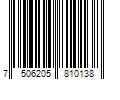 7 506205 810138